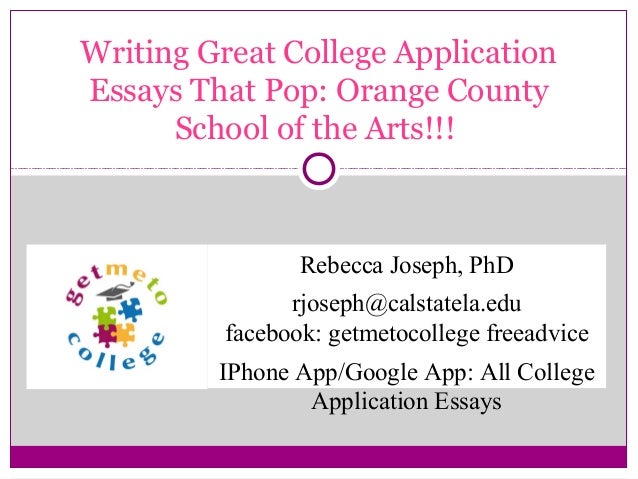 Writing Great College Application Essays That Pop: Orange County School of the Arts!!!

getmeto college

Rebecca Joseph, PhD

rjoseph@calstatela.edu
facebook: getmetocollege freeadvice

IPhone App/Google App: All College Application Essays